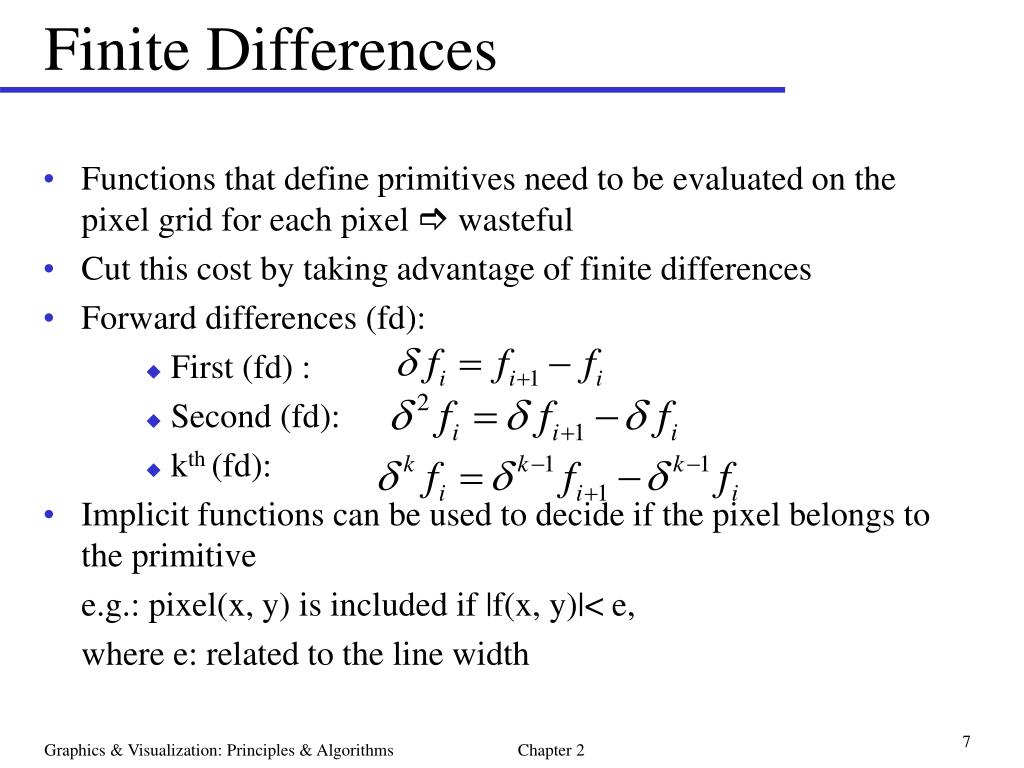 Finite Differences

• Functions that define primitives need to be evaluated on the pixel grid for each pixel ⇨ wasteful

• Cut this cost by taking advantage of finite differences

• Forward differences (fd):

◆ First (fd) : $\delta f_i = f_{i+1} - f_i$

◆ Second (fd): $\delta^2 f_i = \delta f_{i+1} - \delta f_i$

◆ k$^{th}$ (fd): $\delta^k f_i = \delta^{k-1} f_{i+1} - \delta^{k-1} f_i$

• Implicit functions can be used to decide if the pixel belongs to the primitive

e.g.: pixel(x, y) is included if |f(x, y)|< e,

where e: related to the line width

Graphics & Visualization: Principles & Algorithms Chapter 2

7